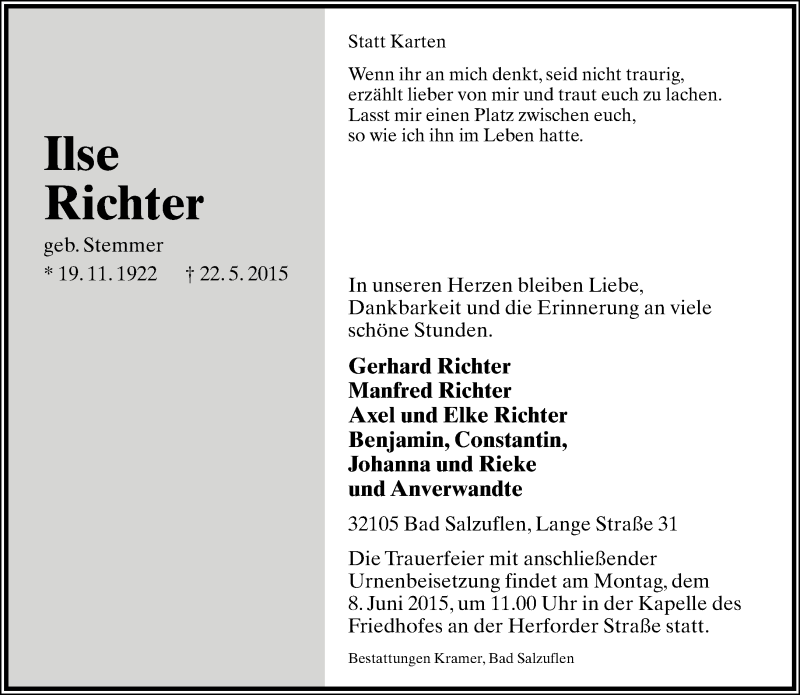 Ilse
Richter

geb. Stemmer

* 19. 11. 1922 † 22. 5. 2015

Statt Karten

Wenn ihr an mich denkt, seid nicht traurig,
erzählt lieber von mir und traut euch zu lachen.
Lasst mir einen Platz zwischen euch,
so wie ich ihn im Leben hatte.

In unseren Herzen bleiben Liebe, Dankbarkeit und die Erinnerung an viele schöne Stunden.

Gerhard Richter
Manfred Richter
Axel und Elke Richter
Benjamin, Constantin,
Johanna und Rieke
und Anverwandte

32105 Bad Salzuflen, Lange Straße 31

Die Trauerfeier mit anschließender Urnenbeisetzung findet am Montag, dem 8. Juni 2015, um 11.00 Uhr in der Kapelle des Friedhofes an der Herforder Straße statt.

Bestattungen Kramer, Bad Salzuflen